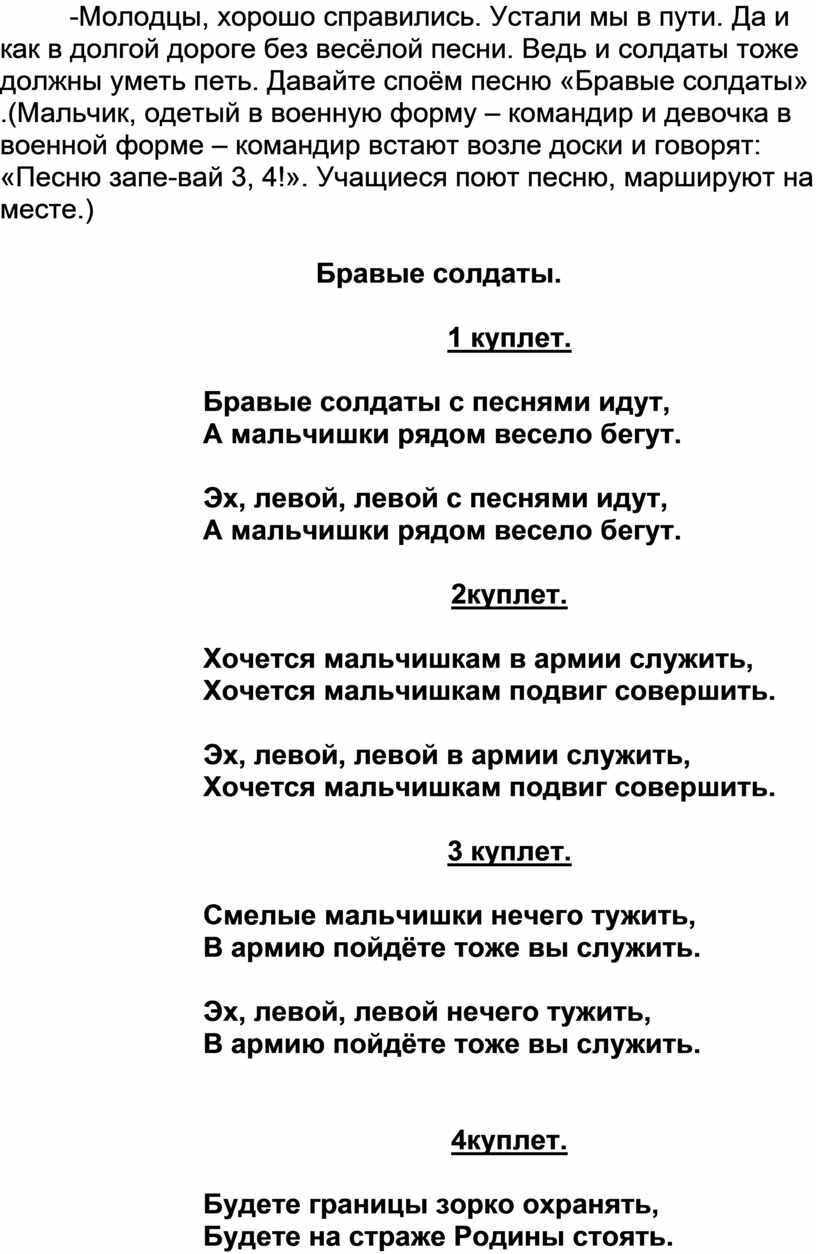 -Молодцы, хорошо справились. Устали мы в пути. Да и как в долгой дороге без весёлой песни. Ведь и солдаты тоже должны уметь петь. Давайте споём песню «Бравые солдаты» .(Мальчик, одетый в военную форму – командир и девочка в военной форме – командир встают возле доски и говорят: «Песню запе-вай 3, 4!». Учащиеся поют песню, маршируют на месте.)

Бравые солдаты.

1 куплет.

Бравые солдаты с песнями идут,
А мальчишки рядом весело бегут.

Эх, левой, левой с песнями идут,
А мальчишки рядом весело бегут.

2куплет.

Хочется мальчишкам в армии служить,
Хочется мальчишкам подвиг совершить.

Эх, левой, левой в армии служить,
Хочется мальчишкам подвиг совершить.

3 куплет.

Смелые мальчишки нечего тужить,
В армию пойдёте тоже вы служить.

Эх, левой, левой нечего тужить,
В армию пойдёте тоже вы служить.

4куплет.

Будете границы зорко охранять,
Будете на страже Родины стоять.